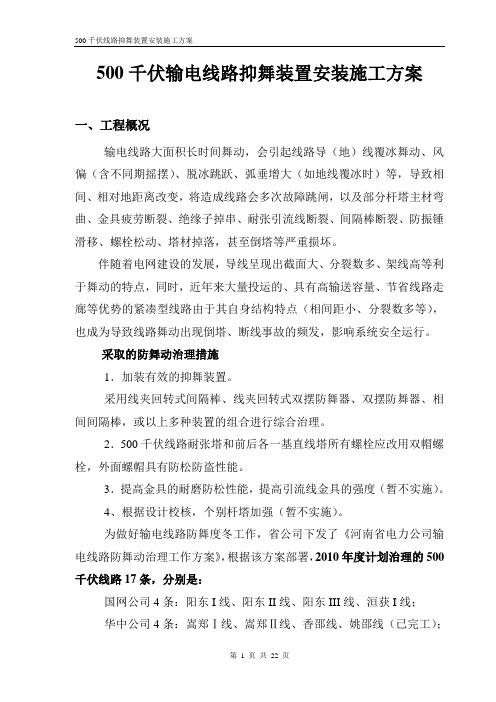 500 千伏线路抑舞装置安装施工方案

500 千伏输电线路抑舞装置安装施工方案

一、工程概况

输电线路大面积长时间舞动，会引起线路导（地）线覆冰舞动、风偏（含不同期摇摆）、脱冰跳跃、弧垂增大（如地线覆冰时）等，导致相间、相对地距离改变，将造成线路会多次故障跳闸，以及部分杆塔主材弯曲、金具疲劳断裂、绝缘子掉串、耐张引流线断裂、间隔棒断裂、防振锤滑移、螺栓松动、塔材掉落，甚至倒塔等严重损坏。

伴随着电网建设的发展，导线呈现出截面大、分裂数多、架线高等利于舞动的特点，同时，近年来大量投运的、具有高输送容量、节省线路走廊等优势的紧凑型线路由于其自身结构特点（相间距小、分裂数多等），也成为导致线路舞动出现倒塔、断线事故的频发，影响系统安全运行。

采取的防舞动治理措施

1．加装有效的抑舞装置。

采用线夹回转式间隔棒、线夹回转式双摆防舞器、双摆防舞器、相间间隔棒，或以上多种装置的组合进行综合治理。

2．500 千伏线路耐张塔和前后各一基直线塔所有螺栓应改用双帽螺栓，外面螺帽具有防松防盗性能。

3．提高金具的耐磨防松性能，提高引流线金具的强度（暂不实施）。

4、根据设计校核，个别杆塔加强（暂不实施）。

为做好输电线路防舞度冬工作，省公司下发了《河南省电力公司输电线路防舞动治理工作方案》，根据该方案部署，2010 年度计划治理的 500 千伏线路 17 条，分别是：

国网公司 4 条：阳东Ⅰ线、阳东Ⅱ线、阳东Ⅲ线、洹获Ⅰ线；

华中公司 4 条：嵩郑Ⅰ线、嵩郑Ⅱ线、香邵线、姚邵线（已完工）；

第 1 页 共 22 页